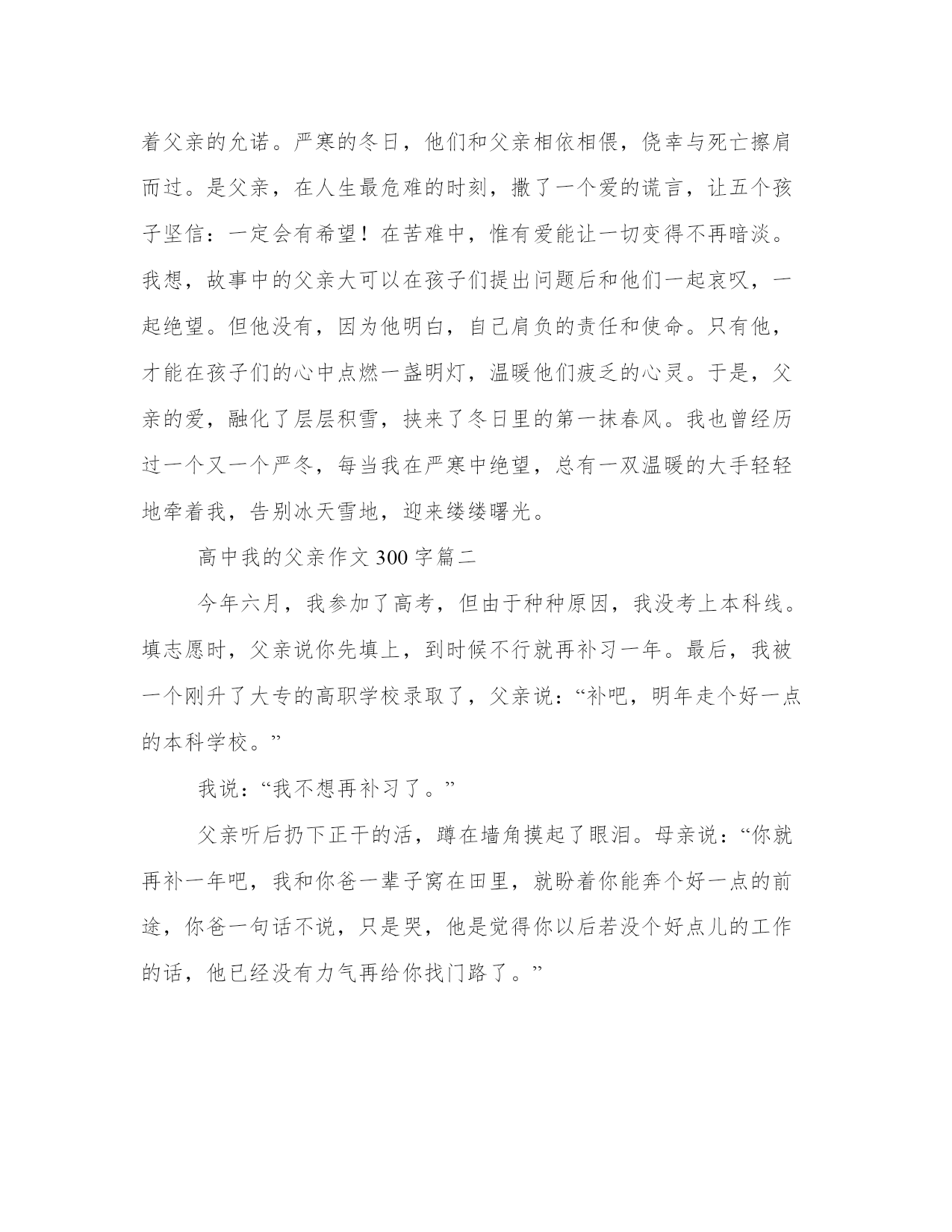 着父亲的允诺。严寒的冬日，他们和父亲相依相偎，侥幸与死亡擦肩而过。是父亲，在人生最危难的时刻，撒了一个爱的谎言，让五个孩子坚信：一定会有希望！在苦难中，惟有爱能让一切变得不再暗淡。我想，故事中的父亲大可以在孩子们提出问题后和他们一起哀叹，一起绝望。但他没有，因为他明白，自己肩负的责任和使命。只有他，才能在孩子们的心中点燃一盏明灯，温暖他们疲乏的心灵。于是，父亲的爱，融化了层层积雪，挟来了冬日里的第一抹春风。我也曾经历过一个又一个严冬，每当我在严寒中绝望，总有一双温暖的大手轻轻地牵着我，告别冰天雪地，迎来缕缕曙光。

高中我的父亲作文 300 字篇二

今年六月，我参加了高考，但由于种种原因，我没考上本科线。填志愿时，父亲说你先填上，到时候不行就再补习一年。最后，我被一个刚升了大专的高职学校录取了，父亲说：“补吧，明年走个好一点的本科学校。”

我说：“我不想再补习了。”

父亲听后扔下正干的活，蹲在墙角摸起了眼泪。母亲说：“你就再补一年吧，我和你爸一辈子窝在田里，就盼着你能奔个好一点的前途，你爸一句话不说，只是哭，他是觉得你以后若没个好点儿的工作的话，他已经没有力气再给你找门路了。”